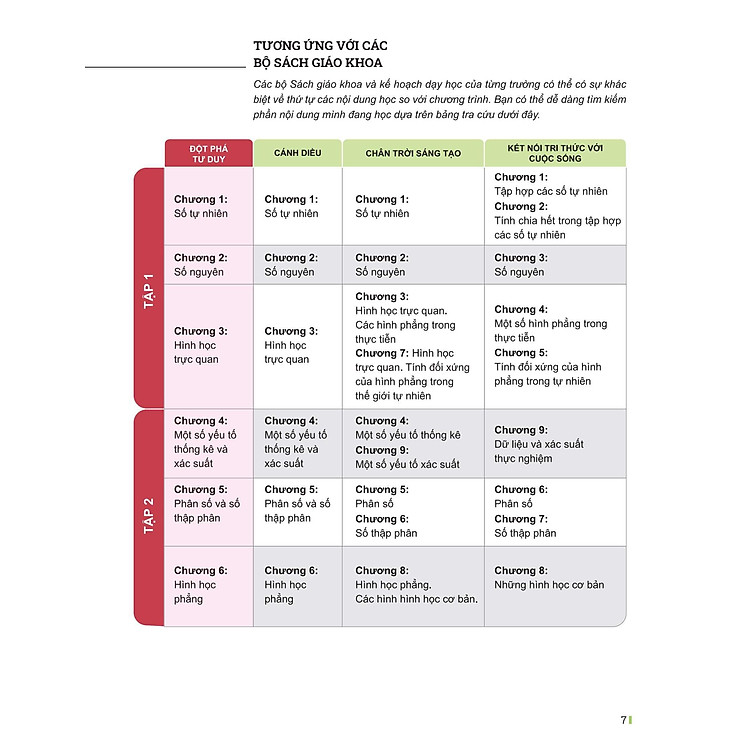 TƯƠNG ỨNG VỚI CÁC BỘ SÁCH GIÁO KHOA

Các bộ Sách giáo khoa và kế hoạch dạy học của từng trường có thể có sự khác biệt về thứ tự các nội dung học so với chương trình. Bạn có thể dễ dàng tìm kiếm phần nội dung mình đang học dựa trên bảng tra cứu dưới đây.

| | ĐỘT PHÁ TƯ DUY | CÁNH DIỀU | CHÂN TRỜI SÁNG TẠO | KẾT NỐI TRI THỨC VỚI CUỘC SỐNG |
|---|---|---|---|---|
| TẬP 1 | Chương 1: Số tự nhiên | Chương 1: Số tự nhiên | Chương 1: Số tự nhiên | Chương 1: Tập hợp các số tự nhiên Chương 2: Tính chia hết trong tập hợp các số tự nhiên |
| | Chương 2: Số nguyên | Chương 2: Số nguyên | Chương 2: Số nguyên | Chương 3: Số nguyên |
| | Chương 3: Hình học trực quan | Chương 3: Hình học trực quan | Chương 3: Hình học trực quan. Các hình phẳng trong thực tiễn Chương 7: Hình học trực quan. Tính đối xứng của hình phẳng trong thế giới tự nhiên | Chương 4: Một số hình phẳng trong thực tiễn Chương 5: Tính đối xứng của hình phẳng trong tự nhiên |
| TẬP 2 | Chương 4: Một số yếu tố thống kê và xác suất | Chương 4: Một số yếu tố thống kê và xác suất | Chương 4: Một số yếu tố thống kê Chương 9: Một số yếu tố xác suất | Chương 9: Dữ liệu và xác suất thực nghiệm |
| | Chương 5: Phân số và số thập phân | Chương 5: Phân số và số thập phân | Chương 5: Phân số Chương 6: Số thập phân | Chương 6: Phân số Chương 7: Số thập phân |
| | Chương 6: Hình học phẳng | Chương 6: Hình học phẳng | Chương 8: Hình học phẳng. Các hình hình học cơ bản. | Chương 8: Những hình học cơ bản |

7